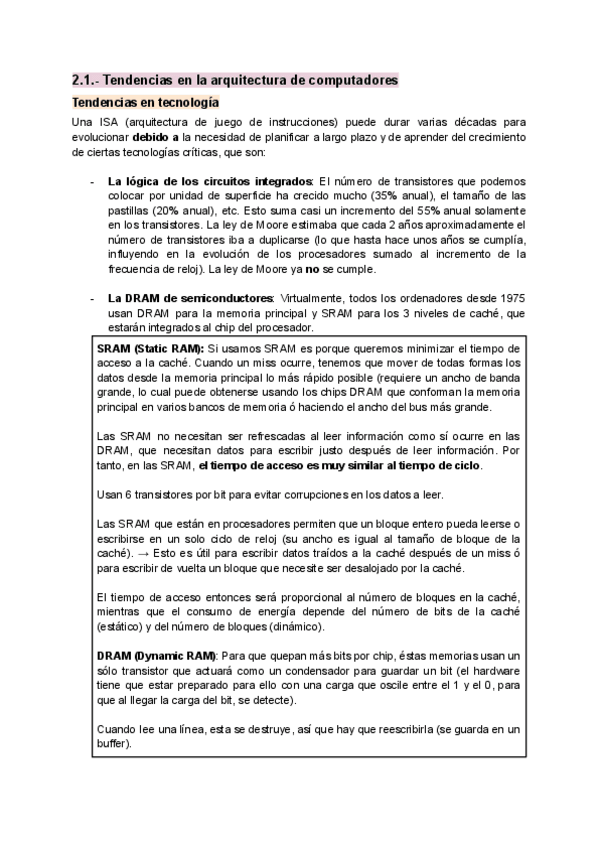 2.1.- Tendencias en la arquitectura de computadores

Tendencias en tecnología

Una ISA (arquitectura de juego de instrucciones) puede durar varias décadas para evolucionar debido a la necesidad de planificar a largo plazo y de aprender del crecimiento de ciertas tecnologías críticas, que son:

- La lógica de los circuitos integrados: El número de transistores que podemos colocar por unidad de superficie ha crecido mucho (35% anual), el tamaño de las pastillas (20% anual), etc. Esto suma casi un incremento del 55% anual solamente en los transistores. La ley de Moore estimaba que cada 2 años aproximadamente el número de transistores iba a duplicarse (lo que hasta hace unos años se cumplía, influyendo en la evolución de los procesadores sumado al incremento de la frecuencia de reloj). La ley de Moore ya no se cumple.

- La DRAM de semiconductores: Virtualmente, todos los ordenadores desde 1975 usan DRAM para la memoria principal y SRAM para los 3 niveles de caché, que estarán integrados al chip del procesador.

SRAM (Static RAM): Si usamos SRAM es porque queremos minimizar el tiempo de acceso a la caché. Cuando un miss ocurre, tenemos que mover de todas formas los datos desde la memoria principal lo más rápido posible (requiere un ancho de banda grande, lo cual puede obtenerse usando los chips DRAM que conforman la memoria principal en varios bancos de memoria ó haciendo el ancho del bus más grande.

Las SRAM no necesitan ser refrescadas al leer información como sí ocurre en las DRAM, que necesitan datos para escribir justo después de leer información. Por tanto, en las SRAM, el tiempo de acceso es muy similar al tiempo de ciclo.

Usan 6 transistores por bit para evitar corrupciones en los datos a leer.

Las SRAM que están en procesadores permiten que un bloque entero pueda leerse o escribirse en un solo ciclo de reloj (su ancho es igual al tamaño de bloque de la caché). → Esto es útil para escribir datos traídos a la caché después de un miss ó para escribir de vuelta un bloque que necesite ser desalojado por la caché.

El tiempo de acceso entonces será proporcional al número de bloques en la caché, mientras que el consumo de energía depende del número de bits de la caché (estático) y del número de bloques (dinámico).

DRAM (Dynamic RAM): Para que quepan más bits por chip, éstas memorias usan un sólo transistor que actuará como un condensador para guardar un bit (el hardware tiene que estar preparado para ello con una carga que oscile entre el 1 y el 0, para que al llegar la carga del bit, se detecte).

Cuando lee una línea, esta se destruye, así que hay que reescribirla (se guarda en un buffer).